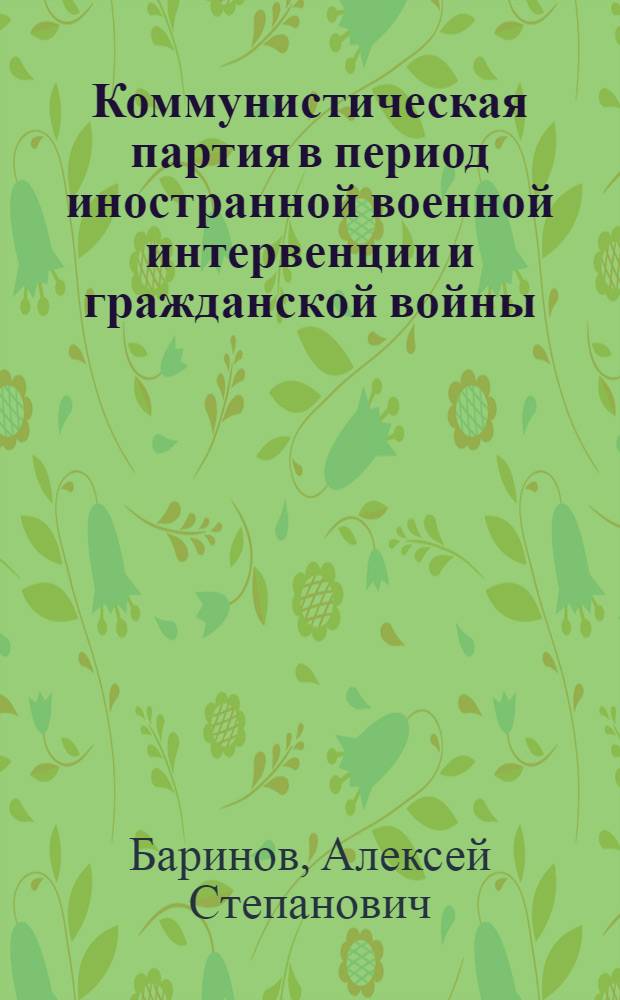 Коммунистическая партия в период иностранной военной интервенции и гражданской войны

Баринов, Алексей Степанович